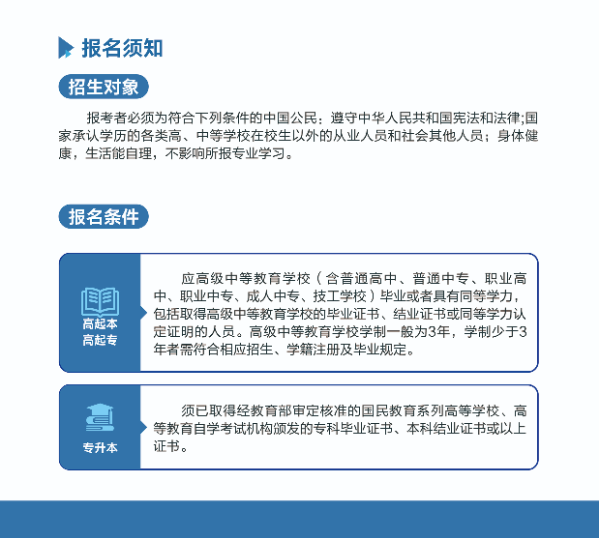 报名须知

招生对象

报考者必须为符合下列条件的中国公民：遵守中华人民共和国宪法和法律;国家承认学历的各类高、中等学校在校生以外的从业人员和社会其他人员；身体健康，生活能自理，不影响所报专业学习。

报名条件

高起本
高起专

应高级中等教育学校（含普通高中、普通中专、职业高中、职业中专、成人中专、技工学校）毕业或者具有同等学力，包括取得高级中等教育学校的毕业证书、结业证书或同等学力认定证明的人员。高级中等教育学校学制一般为3年，学制少于3年者需符合相应招生、学籍注册及毕业规定。

专升本

须已取得经教育部审定核准的国民教育系列高等学校、高等教育自学考试机构颁发的专科毕业证书、本科结业证书或以上证书。